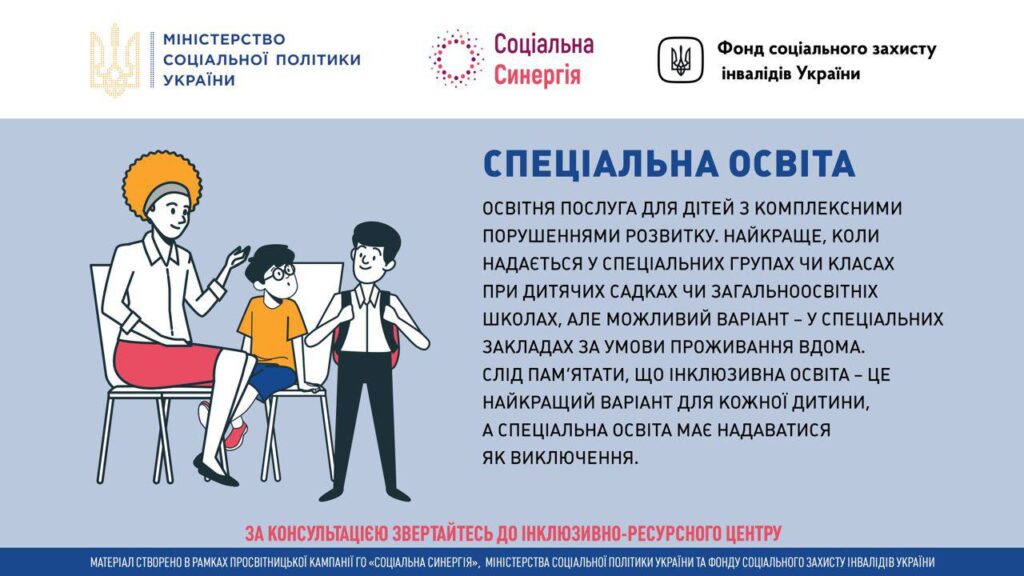 МІНІСТЕРСТВО
СОЦІАЛЬНОЇ ПОЛІТИКИ
УКРАЇНИ

Соціальна
Синергія

Фонд соціального захисту
інвалідів України

СПЕЦІАЛЬНА ОСВІТА

ОСВІТНЯ ПОСЛУГА ДЛЯ ДІТЕЙ З КОМПЛЕКСНИМИ ПОРУШЕННЯМИ РОЗВИТКУ. НАЙКРАЩЕ, КОЛИ НАДАЄТЬСЯ У СПЕЦІАЛЬНИХ ГРУПАХ ЧИ КЛАСАХ ПРИ ДИТЯЧИХ САДКАХ ЧИ ЗАГАЛЬНООСВІТНІХ ШКОЛАХ, АЛЕ МОЖЛИВИЙ ВАРІАНТ – У СПЕЦІАЛЬНИХ ЗАКЛАДАХ ЗА УМОВИ ПРОЖИВАННЯ ВДОМА.
СЛІД ПАМ'ЯТАТИ, ЩО ІНКЛЮЗИВНА ОСВІТА – ЦЕ НАЙКРАЩИЙ ВАРІАНТ ДЛЯ КОЖНОЇ ДИТИНИ, А СПЕЦІАЛЬНА ОСВІТА МАЄ НАДАВАТИСЯ ЯК ВИКЛЮЧЕННЯ.

ЗА КОНСУЛЬТАЦІЄЮ ЗВЕРТАЙТЕСЬ ДО ІНКЛЮЗИВНО-РЕСУРСНОГО ЦЕНТРУ

МАТЕРІАЛ СТВОРЕНО В РАМКАХ ПРОСВІТНИЦЬКОЇ КАМПАНІЇ ГО «СОЦІАЛЬНА СИНЕРГІЯ», МІНІСТЕРСТВА СОЦІАЛЬНОЇ ПОЛІТИКИ УКРАЇНИ ТА ФОНДУ СОЦІАЛЬНОГО ЗАХИСТУ ІНВАЛІДІВ УКРАЇНИ